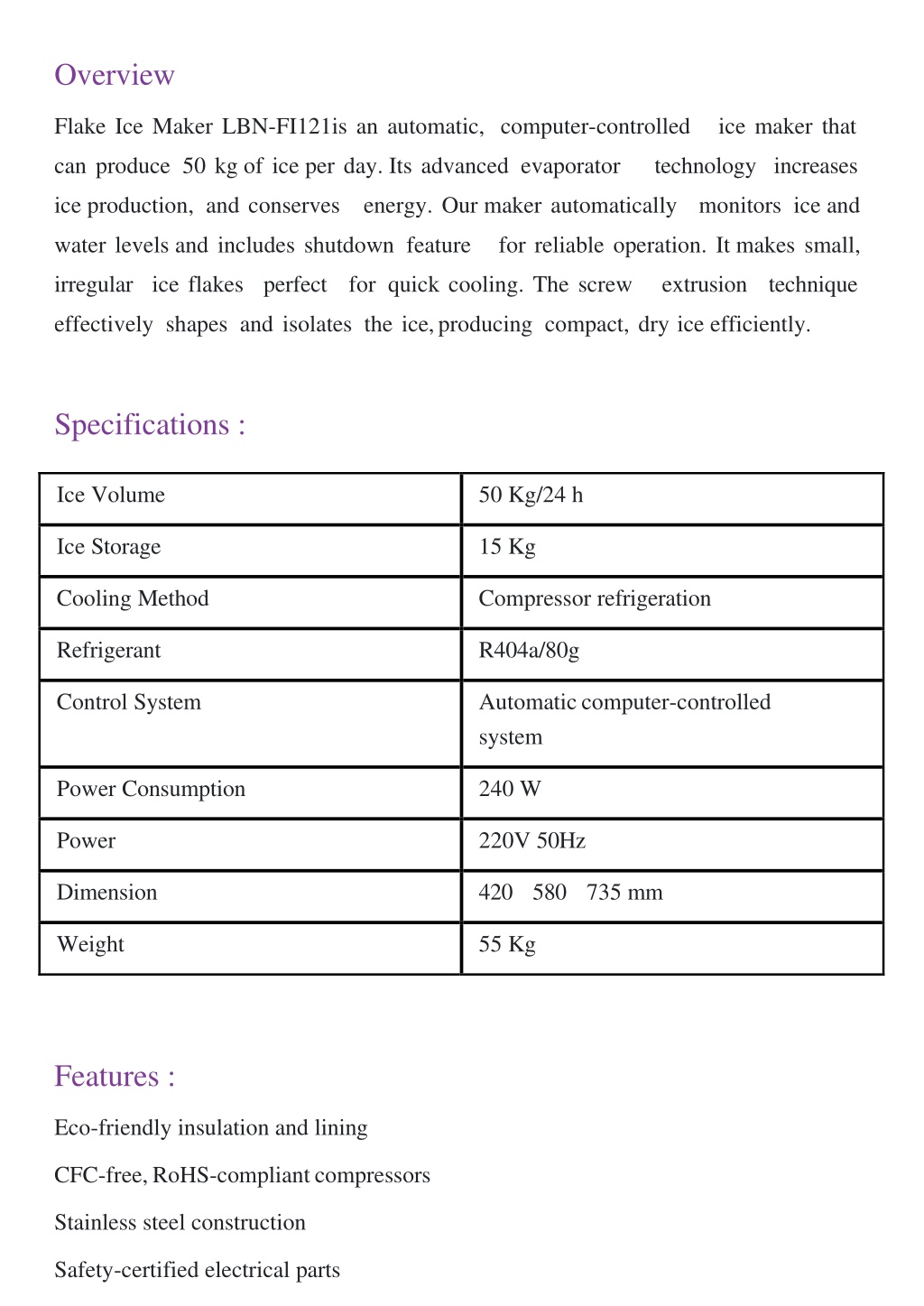 Overview

Flake Ice Maker LBN-FI121is an automatic, computer-controlled ice maker that can produce 50 kg of ice per day. Its advanced evaporator technology increases ice production, and conserves energy. Our maker automatically monitors ice and water levels and includes shutdown feature for reliable operation. It makes small, irregular ice flakes perfect for quick cooling. The screw extrusion technique effectively shapes and isolates the ice, producing compact, dry ice efficiently.

Specifications :

| Ice Volume | 50 Kg/24 h |
|---|---|
| Ice Storage | 15 Kg |
| Cooling Method | Compressor refrigeration |
| Refrigerant | R404a/80g |
| Control System | Automatic computer-controlled system |
| Power Consumption | 240 W |
| Power | 220V 50Hz |
| Dimension | 420 580 735 mm |
| Weight | 55 Kg |

Features :

Eco-friendly insulation and lining

CFC-free, RoHS-compliant compressors

Stainless steel construction

Safety-certified electrical parts